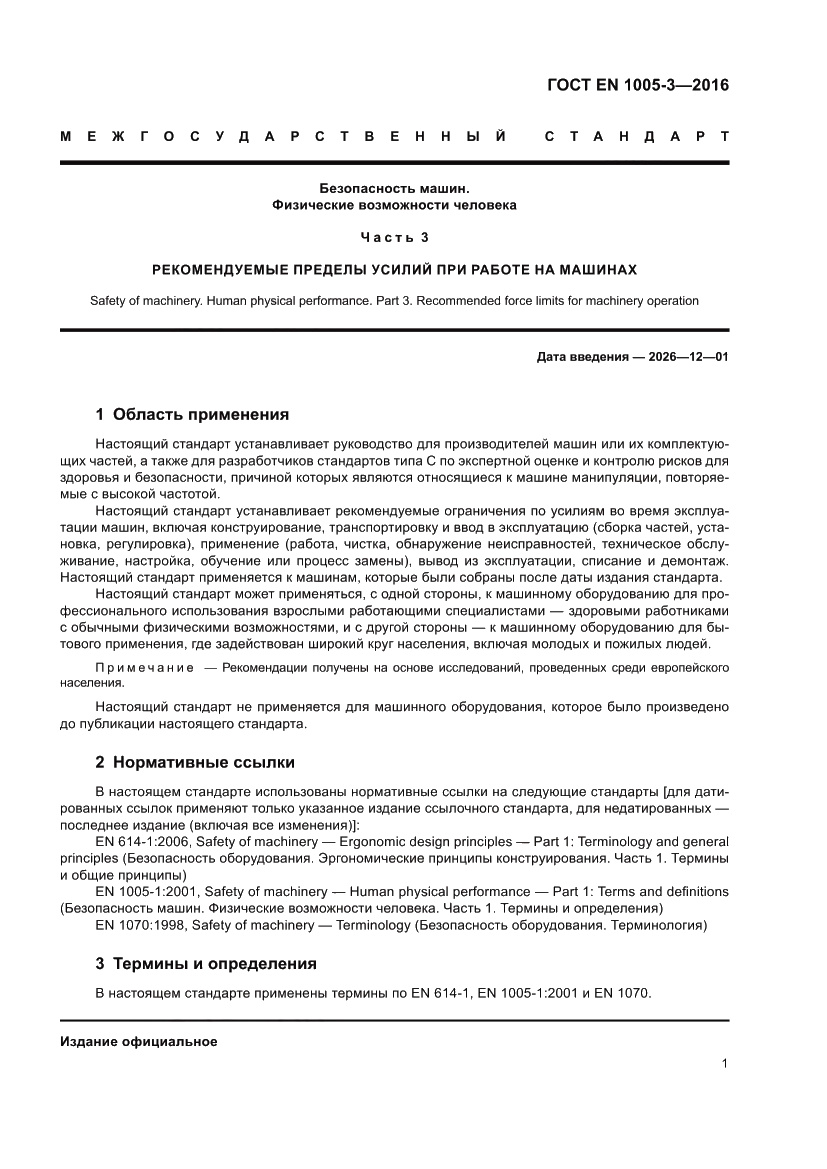 ГОСТ EN 1005-3—2016

МЕЖГОСУДАРСТВЕННЫЙ СТАНДАРТ

Безопасность машин.
Физические возможности человека

Часть 3

РЕКОМЕНДУЕМЫЕ ПРЕДЕЛЫ УСИЛИЙ ПРИ РАБОТЕ НА МАШИНАХ

Safety of machinery. Human physical performance. Part 3. Recommended force limits for machinery operation

Дата введения — 2026—12—01

1 Область применения

Настоящий стандарт устанавливает руководство для производителей машин или их комплектующих частей, а также для разработчиков стандартов типа С по экспертной оценке и контролю рисков для здоровья и безопасности, причиной которых являются относящиеся к машине манипуляции, повторяемые с высокой частотой.

Настоящий стандарт устанавливает рекомендуемые ограничения по усилиям во время эксплуатации машин, включая конструирование, транспортировку и ввод в эксплуатацию (сборка частей, установка, регулировка), применение (работа, чистка, обнаружение неисправностей, техническое обслуживание, настройка, обучение или процесс замены), вывод из эксплуатации, списание и демонтаж. Настоящий стандарт применяется к машинам, которые были собраны после даты издания стандарта.

Настоящий стандарт может применяться, с одной стороны, к машинному оборудованию для профессионального использования взрослыми работающими специалистами — здоровыми работниками с обычными физическими возможностями, и с другой стороны — к машинному оборудованию для бытового применения, где задействован широкий круг населения, включая молодых и пожилых людей.

Примечание — Рекомендации получены на основе исследований, проведенных среди европейского населения.

Настоящий стандарт не применяется для машинного оборудования, которое было произведено до публикации настоящего стандарта.

2 Нормативные ссылки

В настоящем стандарте использованы нормативные ссылки на следующие стандарты [для датированных ссылок применяют только указанное издание ссылочного стандарта, для недатированных — последнее издание (включая все изменения)]:

EN 614-1:2006, Safety of machinery — Ergonomic design principles — Part 1: Terminology and general principles (Безопасность оборудования. Эргономические принципы конструирования. Часть 1. Термины и общие принципы)

EN 1005-1:2001, Safety of machinery — Human physical performance — Part 1: Terms and definitions (Безопасность машин. Физические возможности человека. Часть 1. Термины и определения)

EN 1070:1998, Safety of machinery — Terminology (Безопасность оборудования. Терминология)

3 Термины и определения

В настоящем стандарте применены термины по EN 614-1, EN 1005-1:2001 и EN 1070.

Издание официальное

1